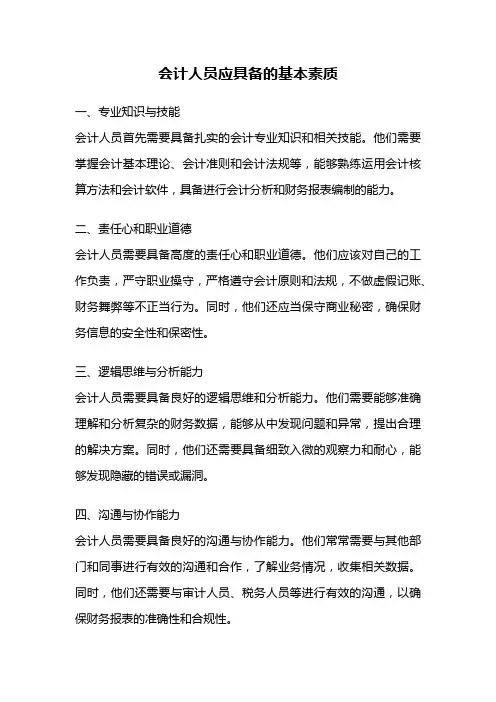 会计人员应具备的基本素质

一、专业知识与技能
会计人员首先需要具备扎实的会计专业知识和相关技能。他们需要掌握会计基本理论、会计准则和会计法规等，能够熟练运用会计核算方法和会计软件，具备进行会计分析和财务报表编制的能力。

二、责任心和职业道德
会计人员需要具备高度的责任心和职业道德。他们应该对自己的工作负责，严守职业操守，严格遵守会计原则和法规，不做虚假记账、财务舞弊等不正当行为。同时，他们还应当保守商业秘密，确保财务信息的安全性和保密性。

三、逻辑思维与分析能力
会计人员需要具备良好的逻辑思维和分析能力。他们需要能够准确理解和分析复杂的财务数据，能够从中发现问题和异常，提出合理的解决方案。同时，他们还需要具备细致入微的观察力和耐心，能够发现隐藏的错误或漏洞。

四、沟通与协作能力
会计人员需要具备良好的沟通与协作能力。他们常常需要与其他部门和同事进行有效的沟通和合作，了解业务情况，收集相关数据。同时，他们还需要与审计人员、税务人员等进行有效的沟通，以确保财务报表的准确性和合规性。